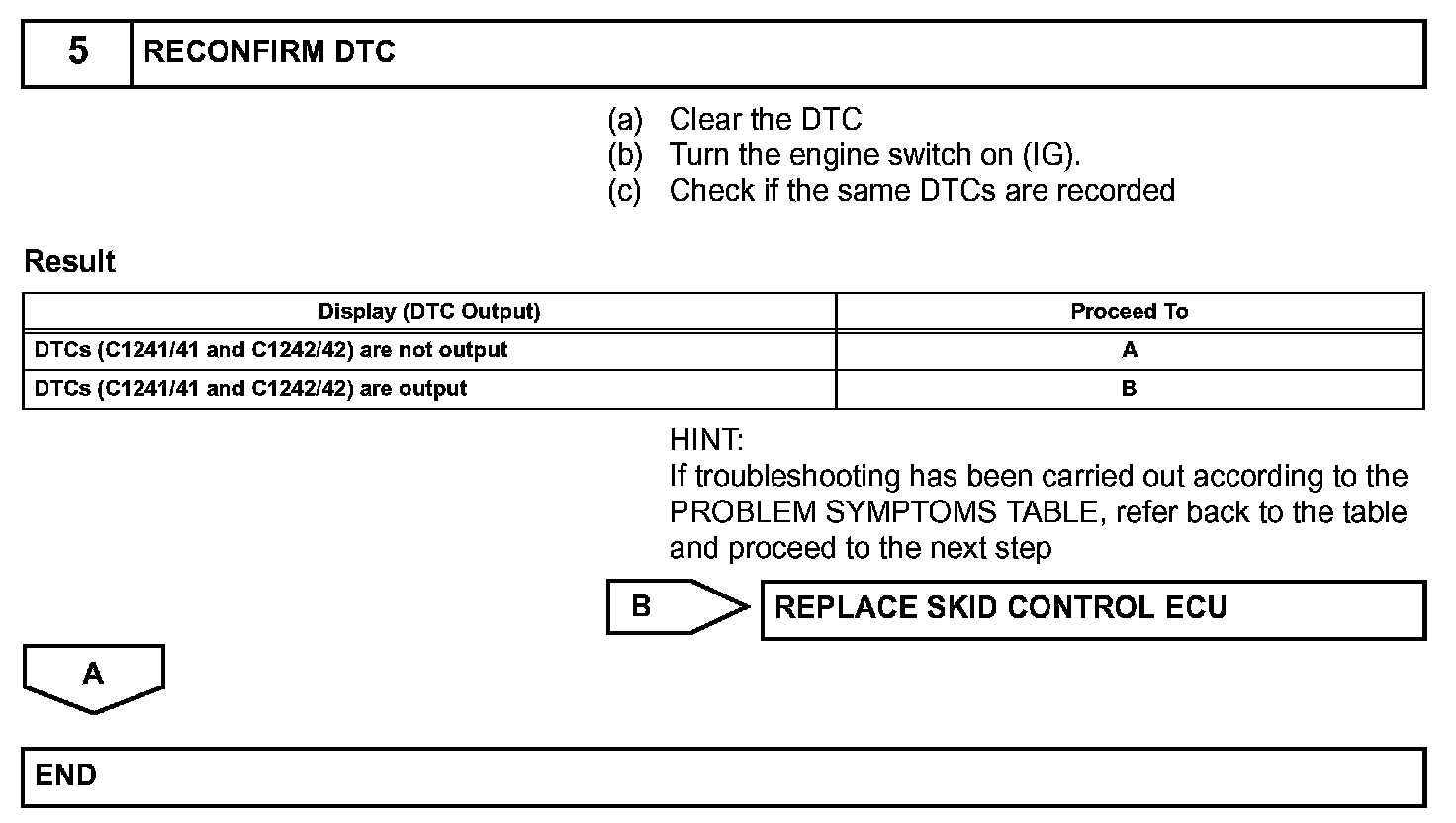 5 RECONFIRM DTC

(a) Clear the DTC
(b) Turn the engine switch on (IG).
(c) Check if the same DTCs are recorded

Result

| Display (DTC Output) | Proceed To |
|---|---|
| DTCs (C1241/41 and C1242/42) are not output | A |
| DTCs (C1241/41 and C1242/42) are output | B |

HINT:
If troubleshooting has been carried out according to the PROBLEM SYMPTOMS TABLE, refer back to the table and proceed to the next step

B

REPLACE SKID CONTROL ECU

A

END